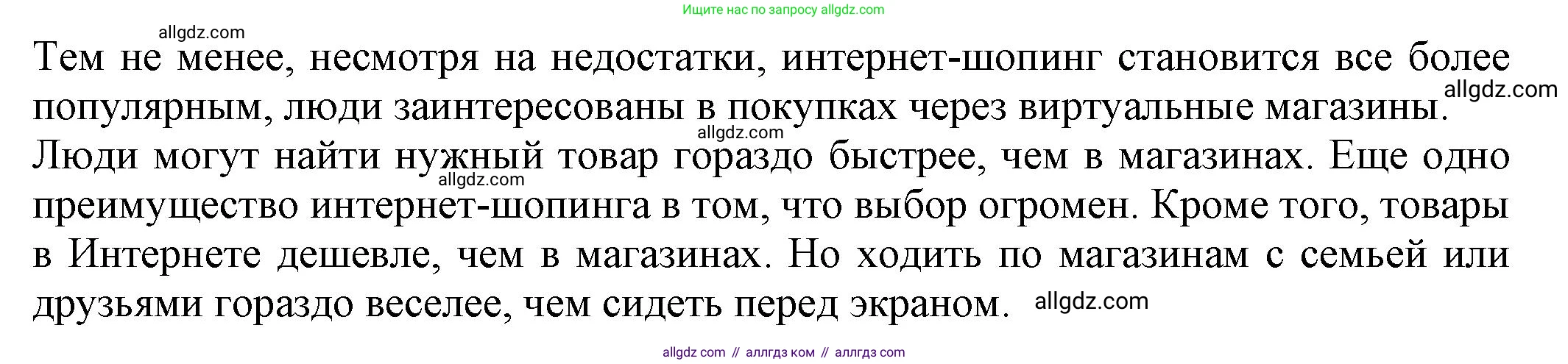 Ищите нас по запросу allgdz.com

allgdz.com

Тем не менее, несмотря на недостатки, интернет-шопинг становится все более популярным, люди заинтересованы в покупках через виртуальные магазины. allgdz.com

allgdz.com

Люди могут найти нужный товар гораздо быстрее, чем в магазинах. Еще одно allgdz.com преимущество интернет-шопинга в том, что выбор огромен. Кроме того, товары в Интернете дешевле, чем в магазинах. Но ходить по магазинам с семьей или друзьями гораздо веселее, чем сидеть перед экраном. allgdz.com

allgdz com // аллгдз ком // аллгдз com